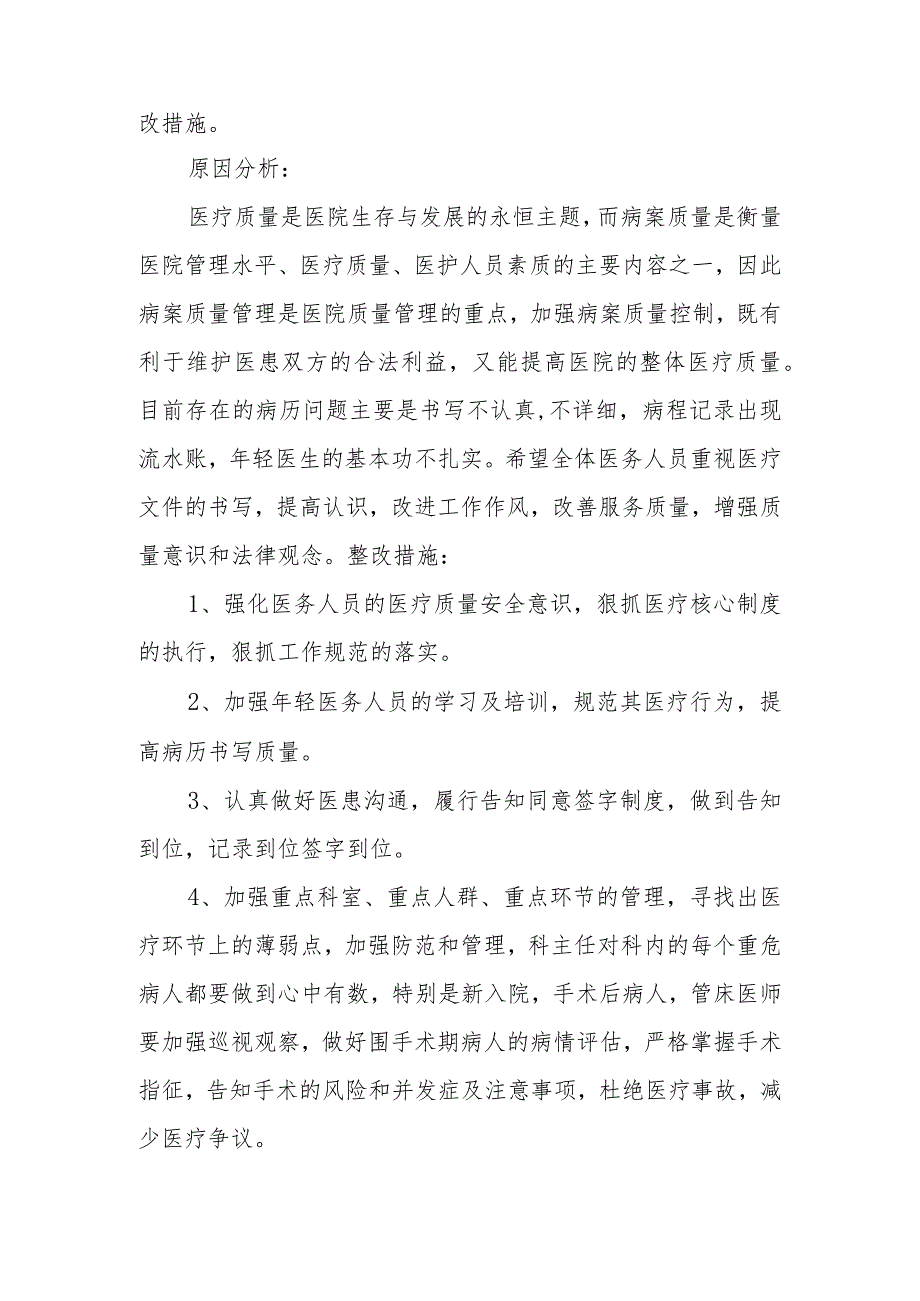 改措施。

原因分析：

医疗质量是医院生存与发展的永恒主题，而病案质量是衡量医院管理水平、医疗质量、医护人员素质的主要内容之一，因此病案质量管理是医院质量管理的重点，加强病案质量控制，既有利于维护医患双方的合法利益，又能提高医院的整体医疗质量。目前存在的病历问题主要是书写不认真,不详细，病程记录出现流水账，年轻医生的基本功不扎实。希望全体医务人员重视医疗文件的书写，提高认识，改进工作作风，改善服务质量，增强质量意识和法律观念。整改措施：

1、强化医务人员的医疗质量安全意识，狠抓医疗核心制度的执行，狠抓工作规范的落实。

2、加强年轻医务人员的学习及培训，规范其医疗行为，提高病历书写质量。

3、认真做好医患沟通，履行告知同意签字制度，做到告知到位，记录到位签字到位。

4、加强重点科室、重点人群、重点环节的管理，寻找出医疗环节上的薄弱点，加强防范和管理，科主任对科内的每个重危病人都要做到心中有数，特别是新入院，手术后病人，管床医师要加强巡视观察，做好围手术期病人的病情评估，严格掌握手术指征，告知手术的风险和并发症及注意事项，杜绝医疗事故，减少医疗争议。